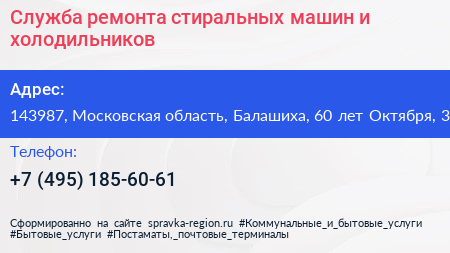 Служба ремонта стиральных машин и холодильников

Адрес:
143987, Московская область, Балашиха, 60 лет Октября, 3

Телефон:
+7 (495) 185-60-61

Сформированно на сайте spravka-region.ru #Коммунальные_и_бытовые_услуги #Бытовые_услуги #Постаматы,_почтовые_терминалы